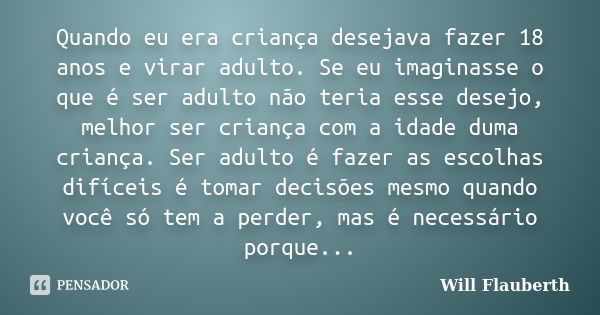 Quando eu era criança desejava fazer 18 anos e virar adulto. Se eu imaginasse o que é ser adulto não teria esse desejo, melhor ser criança com a idade duma criança. Ser adulto é fazer as escolhas difíceis é tomar decisões mesmo quando você só tem a perder, mas é necessário porque...

PENSADOR

Will Flauberth